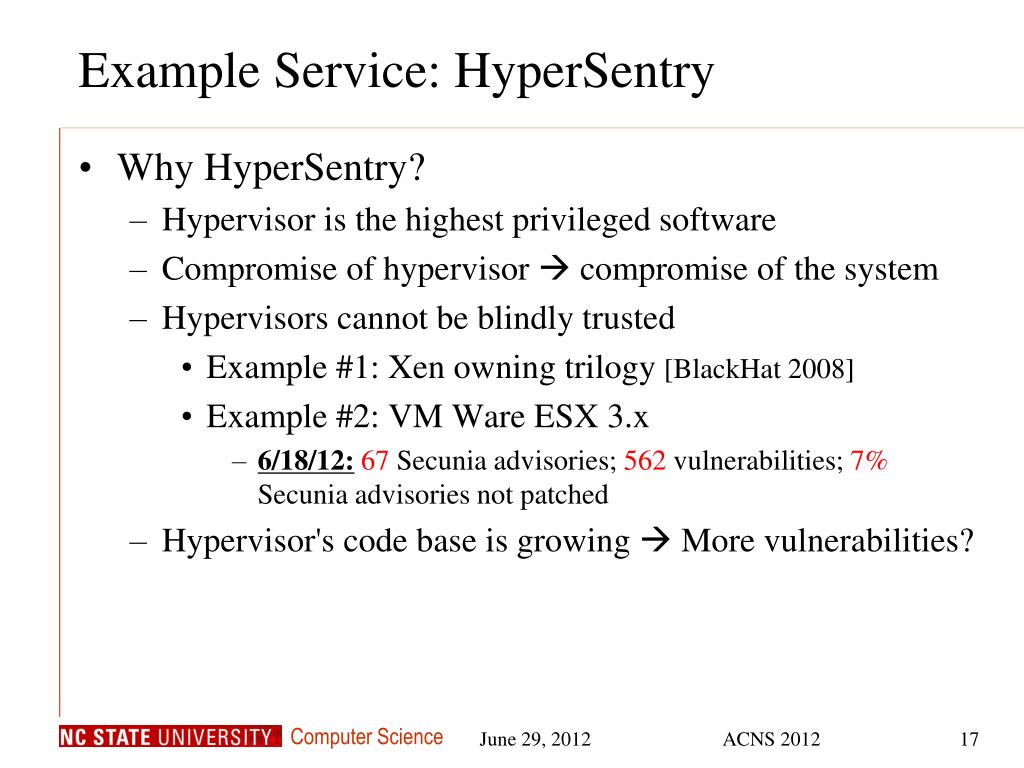 Example Service: HyperSentry

• Why HyperSentry?
  – Hypervisor is the highest privileged software
  – Compromise of hypervisor → compromise of the system
  – Hypervisors cannot be blindly trusted
    • Example #1: Xen owning trilogy [BlackHat 2008]
    • Example #2: VM Ware ESX 3.x
      – 6/18/12: 67 Secunia advisories; 562 vulnerabilities; 7% Secunia advisories not patched
  – Hypervisor's code base is growing → More vulnerabilities?

NC STATE UNIVERSITY Computer Science June 29, 2012 ACNS 2012 17